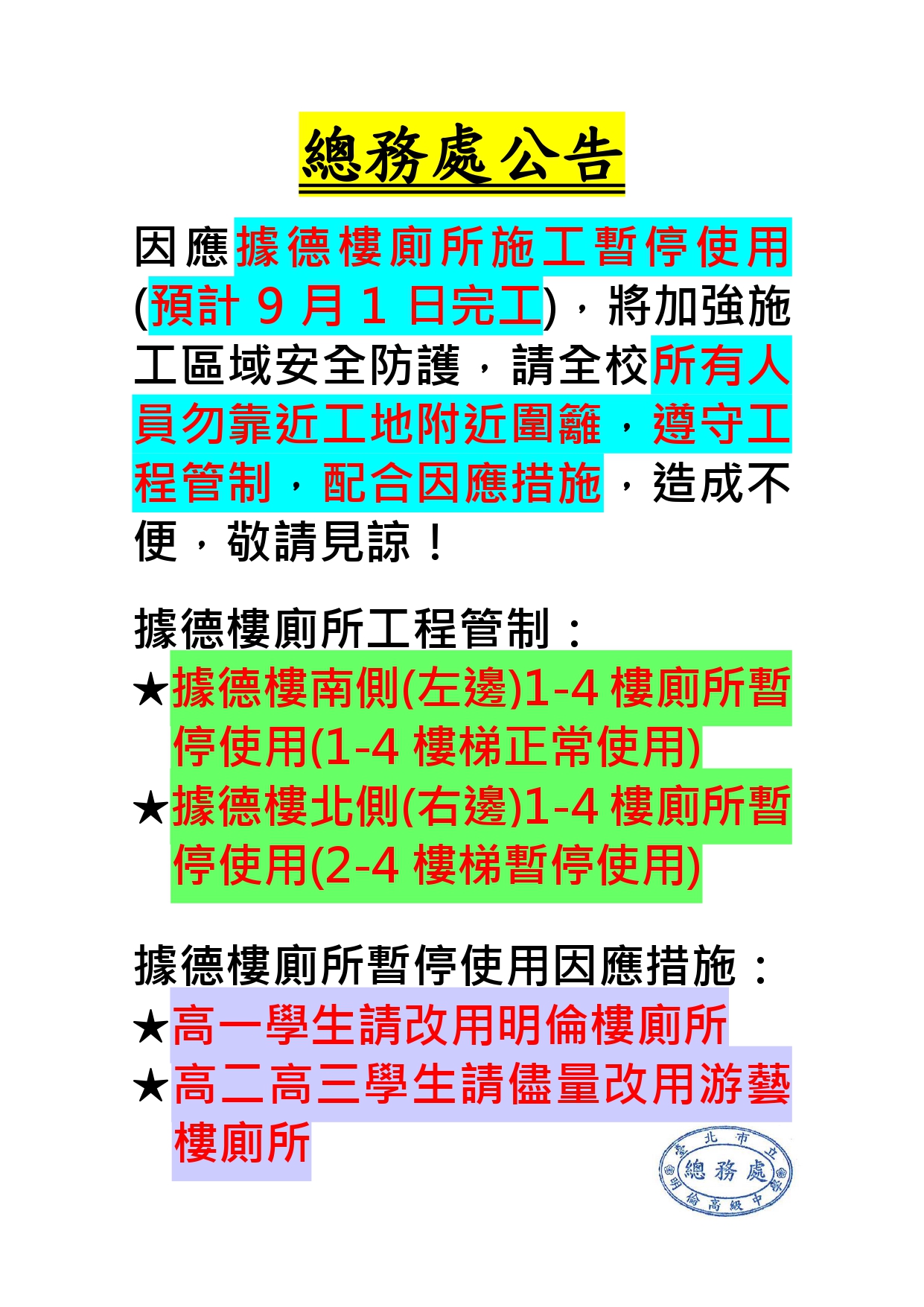 總務處公告

因應據德樓廁所施工暫停使用(預計 9 月 1 日完工)，將加強施工區域安全防護，請全校所有人員勿靠近工地附近圍籬，遵守工程管制，配合因應措施，造成不便，敬請見諒！

據德樓廁所工程管制：
★據德樓南側(左邊)1-4 樓廁所暫停使用(1-4 樓梯正常使用)
★據德樓北側(右邊)1-4 樓廁所暫停使用(2-4 樓梯暫停使用)

據德樓廁所暫停使用因應措施：
★高一學生請改用明倫樓廁所
★高二高三學生請儘量改用游藝樓廁所

臺北市立明倫高級中學 總務處